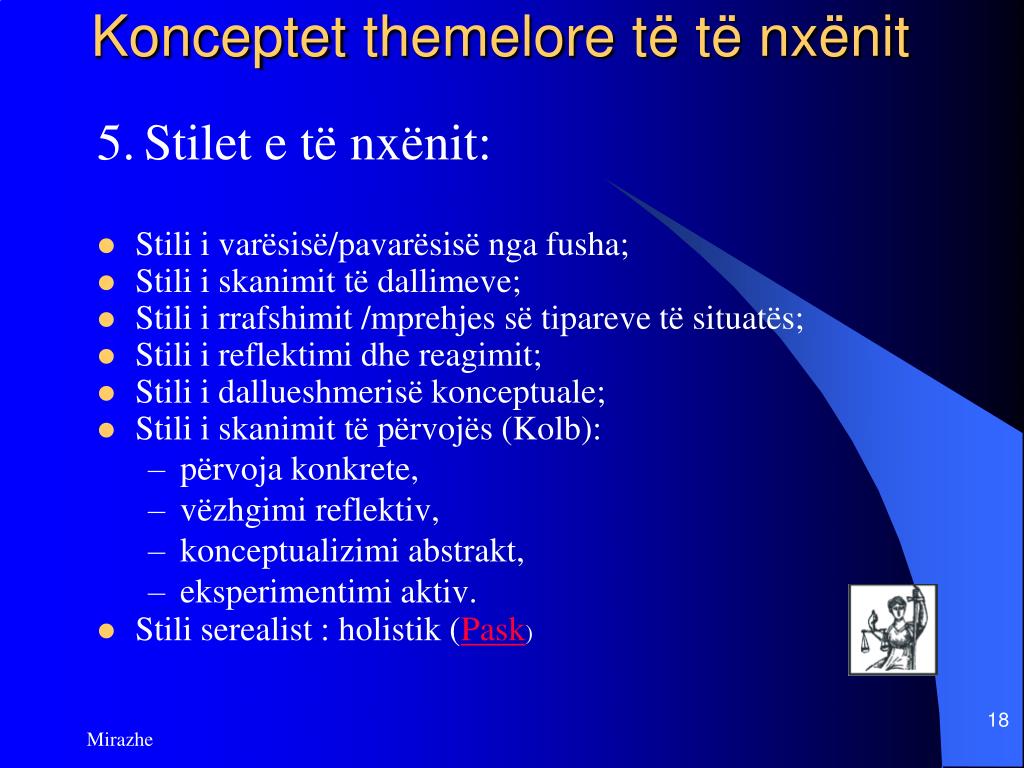 Konceptet themelore të të nxënit

5. Stilet e të nxënit:

- Stili i varësisë/pavarësisë nga fusha;
- Stili i skanimit të dallimeve;
- Stili i rrafshimit /mprehjes së tipareve të situatës;
- Stili i reflektimi dhe reagimit;
- Stili i dallueshmerisë konceptuale;
- Stili i skanimit të përvojës (Kolb):
  – përvoja konkrete,
  – vëzhgimi reflektiv,
  – konceptualizimi abstrakt,
  – eksperimentimi aktiv.
- Stili serealist : holistik (Pask)

Mirazhe

18